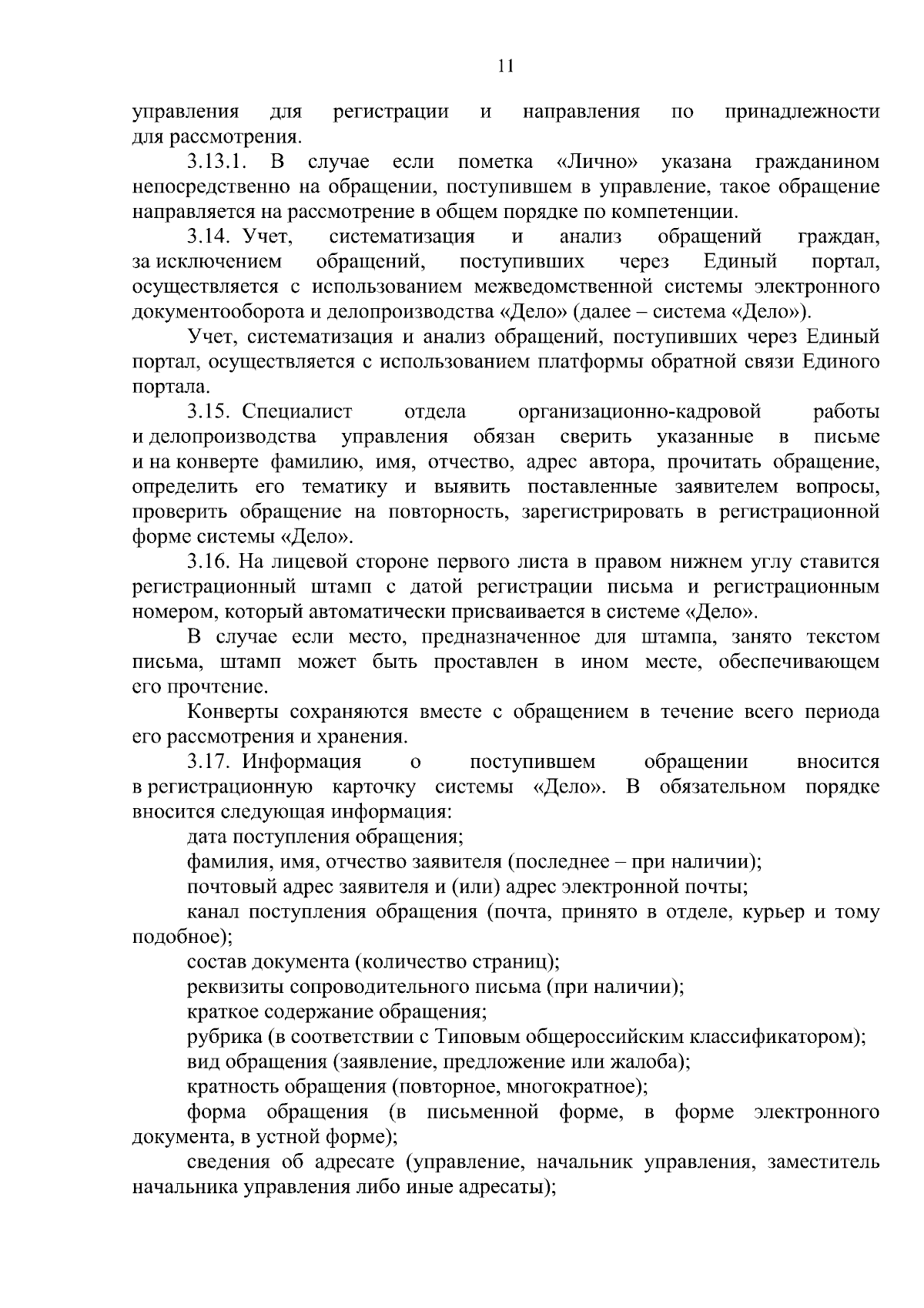 11

управления для регистрации и направления по принадлежности для рассмотрения.

3.13.1. В случае если пометка «Лично» указана гражданином непосредственно на обращении, поступившем в управление, такое обращение направляется на рассмотрение в общем порядке по компетенции.

3.14. Учет, систематизация и анализ обращений граждан, за исключением обращений, поступивших через Единый портал, осуществляется с использованием межведомственной системы электронного документооборота и делопроизводства «Дело» (далее – система «Дело»).

Учет, систематизация и анализ обращений, поступивших через Единый портал, осуществляется с использованием платформы обратной связи Единого портала.

3.15. Специалист отдела организационно-кадровой работы и делопроизводства управления обязан сверить указанные в письме и на конверте фамилию, имя, отчество, адрес автора, прочитать обращение, определить его тематику и выявить поставленные заявителем вопросы, проверить обращение на повторность, зарегистрировать в регистрационной форме системы «Дело».

3.16. На лицевой стороне первого листа в правом нижнем углу ставится регистрационный штамп с датой регистрации письма и регистрационным номером, который автоматически присваивается в системе «Дело».

В случае если место, предназначенное для штампа, занято текстом письма, штамп может быть проставлен в ином месте, обеспечивающем его прочтение.

Конверты сохраняются вместе с обращением в течение всего периода его рассмотрения и хранения.

3.17. Информация о поступившем обращении вносится в регистрационную карточку системы «Дело». В обязательном порядке вносится следующая информация:

дата поступления обращения;

фамилия, имя, отчество заявителя (последнее – при наличии);

почтовый адрес заявителя и (или) адрес электронной почты;

канал поступления обращения (почта, принято в отделе, курьер и тому подобное);

состав документа (количество страниц);

реквизиты сопроводительного письма (при наличии);

краткое содержание обращения;

рубрика (в соответствии с Типовым общероссийским классификатором);

вид обращения (заявление, предложение или жалоба);

кратность обращения (повторное, многократное);

форма обращения (в письменной форме, в форме электронного документа, в устной форме);

сведения об адресате (управление, начальник управления, заместитель начальника управления либо иные адресаты);